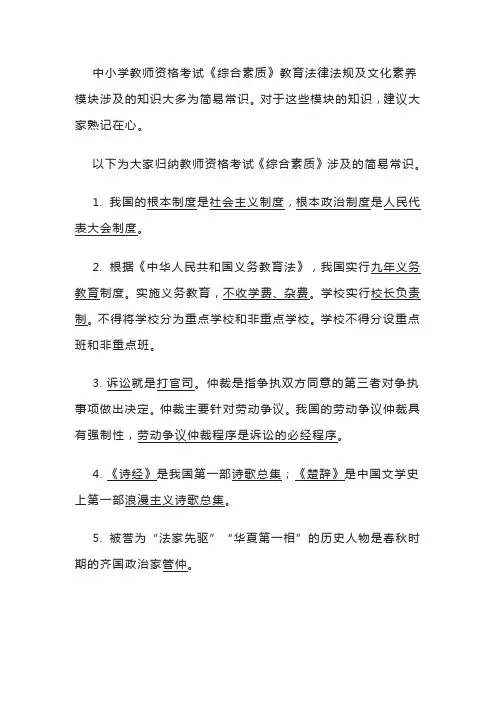 中小学教师资格考试《综合素质》教育法律法规及文化素养模块涉及的知识大多为简易常识。对于这些模块的知识，建议大家熟记在心。

以下为大家归纳教师资格考试《综合素质》涉及的简易常识。

1. 我国的根本制度是社会主义制度，根本政治制度是人民代表大会制度。

2. 根据《中华人民共和国义务教育法》，我国实行九年义务教育制度。实施义务教育，不收学费、杂费。学校实行校长负责制。不得将学校分为重点学校和非重点学校。学校不得分设重点班和非重点班。

3. 诉讼就是打官司。仲裁是指争执双方同意的第三者对争执事项做出决定。仲裁主要针对劳动争议。我国的劳动争议仲裁具有强制性，劳动争议仲裁程序是诉讼的必经程序。

4. 《诗经》是我国第一部诗歌总集；《楚辞》是中国文学史上第一部浪漫主义诗歌总集。

5. 被誉为“法家先驱”“华夏第一相”的历史人物是春秋时期的齐国政治家管仲。